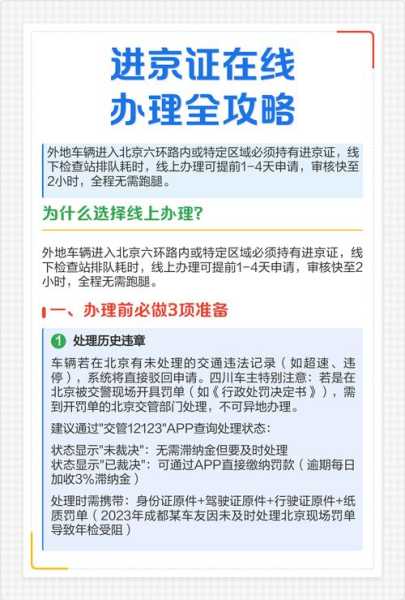 进京证在线
办理全攻略

外地车辆进入北京六环路内或特定区域必须持有进京证，线下检查站排队耗时，线上办理可提前1-4天申请，审核快至2小时，全程无需跑腿。

为什么选择线上办理?

外地车辆进入北京六环路内或特定区域必须持有进京证，线下检查站排队耗时，线上办理可提前1-4天申请，审核快至2小时，全程无需跑腿。

一、办理前必做3项准备

1 处理历史违章

车辆若在北京有未处理的交通违法记录（如超速、违停），系统将直接驳回申请。四川车主特别注意：若是在北京被交警现场开具罚单（如《行政处罚决定书》），需到开罚单的北京交管部门处理，不可异地办理。

建议通过"交管12123"APP查询处理状态：

状态显示"未裁决"：无需滞纳金但要及时处理
状态显示"已裁决"：可通过APP直接缴纳罚款（逾期每日加收3%滞纳金）

处理时需携带：身份证原件+驾驶证原件+行驶证原件+纸质罚单（2023年成都某车友因未及时处理北京现场罚单导致年检受阻）